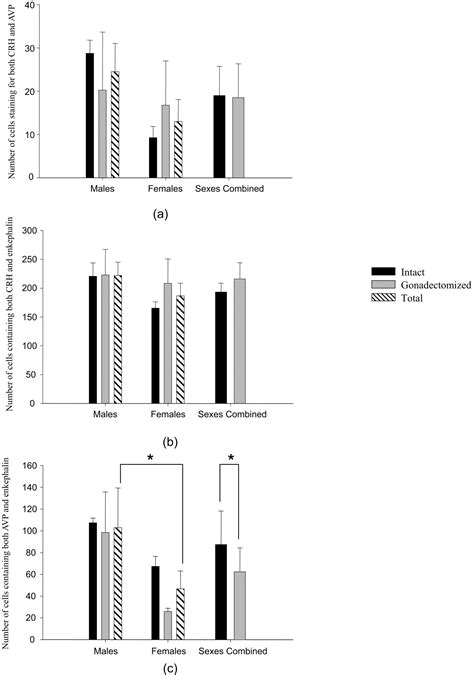 Number of cells staining for both CRH and AVP

40
30
20
10
0

Males
Females
Sexes Combined

(a)

Number of cells containing both CRH and enkephalin

300
250
200
150
100
50
0

Males
Females
Sexes Combined

(b)

Intact
Gonadectomized
Total

Number of cells containing both AVP and enkephalin

160
140
120
100
80
60
40
20
0

*
*

Males
Females
Sexes Combined

(c)